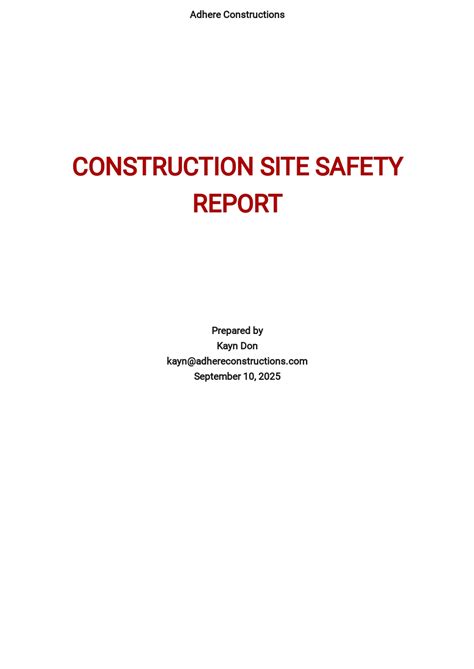 Adhere Constructions

CONSTRUCTION SITE SAFETY REPORT

Prepared by
Kayn Don
kayn@adhereconstructions.com
September 10, 2025